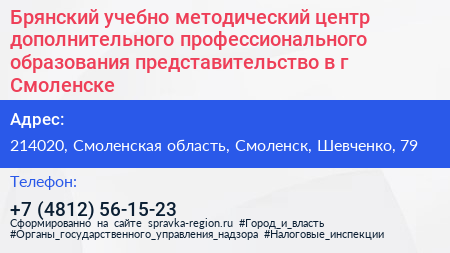 Брянский учебно методический центр дополнительного профессионального образования представительство в г Смоленске

Адрес:

214020, Смоленская область, Смоленск, Шевченко, 79

Телефон:

+7 (4812) 56-15-23

Сформированно на сайте spravka-region.ru #Город_и_власть #Органы_государственного_управления_надзора #Налоговые_инспекции